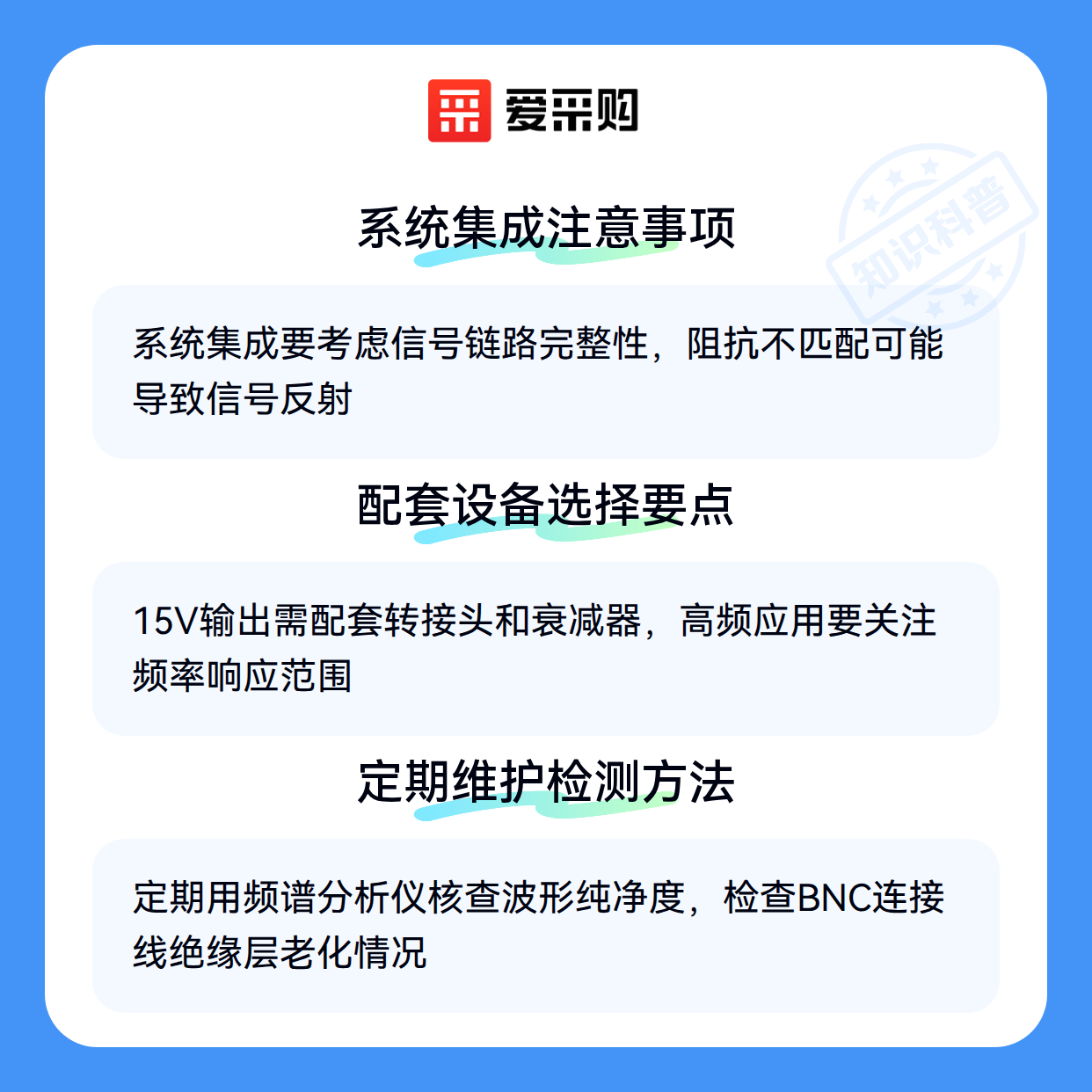 爱采购

系统集成注意事项

系统集成要考虑信号链路完整性，阻抗不匹配可能导致信号反射

配套设备选择要点

15V输出需配套转接头和衰减器，高频应用要关注频率响应范围

定期维护检测方法

定期用频谱分析仪核查波形纯净度，检查BNC连接线绝缘层老化情况

知识科普